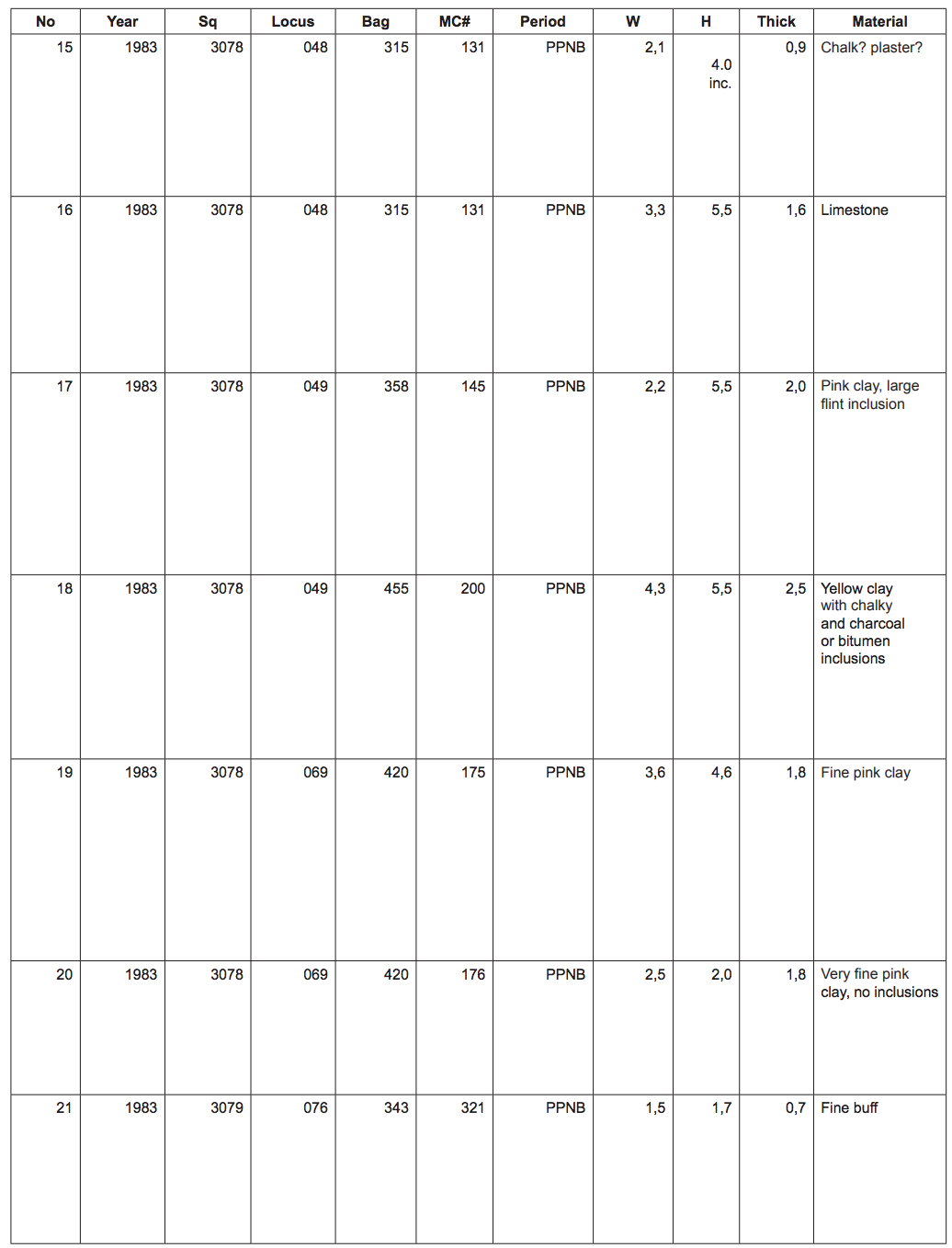 | No | Year | Sq | Locus | Bag | MC# | Period | W | H | Thick | Material |
|---|---|---|---|---|---|---|---|---|---|---|
| 15 | 1983 | 3078 | 048 | 315 | 131 | PPNB | 2,1 | 4.0 inc. | 0,9 | Chalk? plaster? |
| 16 | 1983 | 3078 | 048 | 315 | 131 | PPNB | 3,3 | 5,5 | 1,6 | Limestone |
| 17 | 1983 | 3078 | 049 | 358 | 145 | PPNB | 2,2 | 5,5 | 2,0 | Pink clay, large flint inclusion |
| 18 | 1983 | 3078 | 049 | 455 | 200 | PPNB | 4,3 | 5,5 | 2,5 | Yellow clay with chalky and charcoal or bitumen inclusions |
| 19 | 1983 | 3078 | 069 | 420 | 175 | PPNB | 3,6 | 4,6 | 1,8 | Fine pink clay |
| 20 | 1983 | 3078 | 069 | 420 | 176 | PPNB | 2,5 | 2,0 | 1,8 | Very fine pink clay, no inclusions |
| 21 | 1983 | 3079 | 076 | 343 | 321 | PPNB | 1,5 | 1,7 | 0,7 | Fine buff |